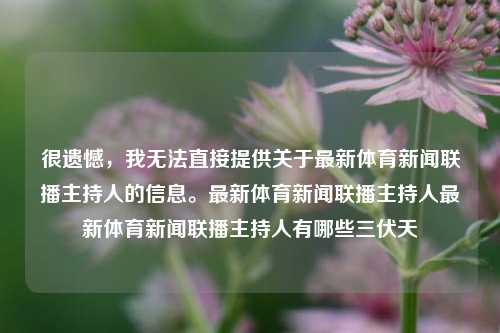 很遗憾，我无法直接提供关于最新体育新闻联播主持人的信息。最新体育新闻联播主持人最新体育新闻联播主持人有哪些三伏天